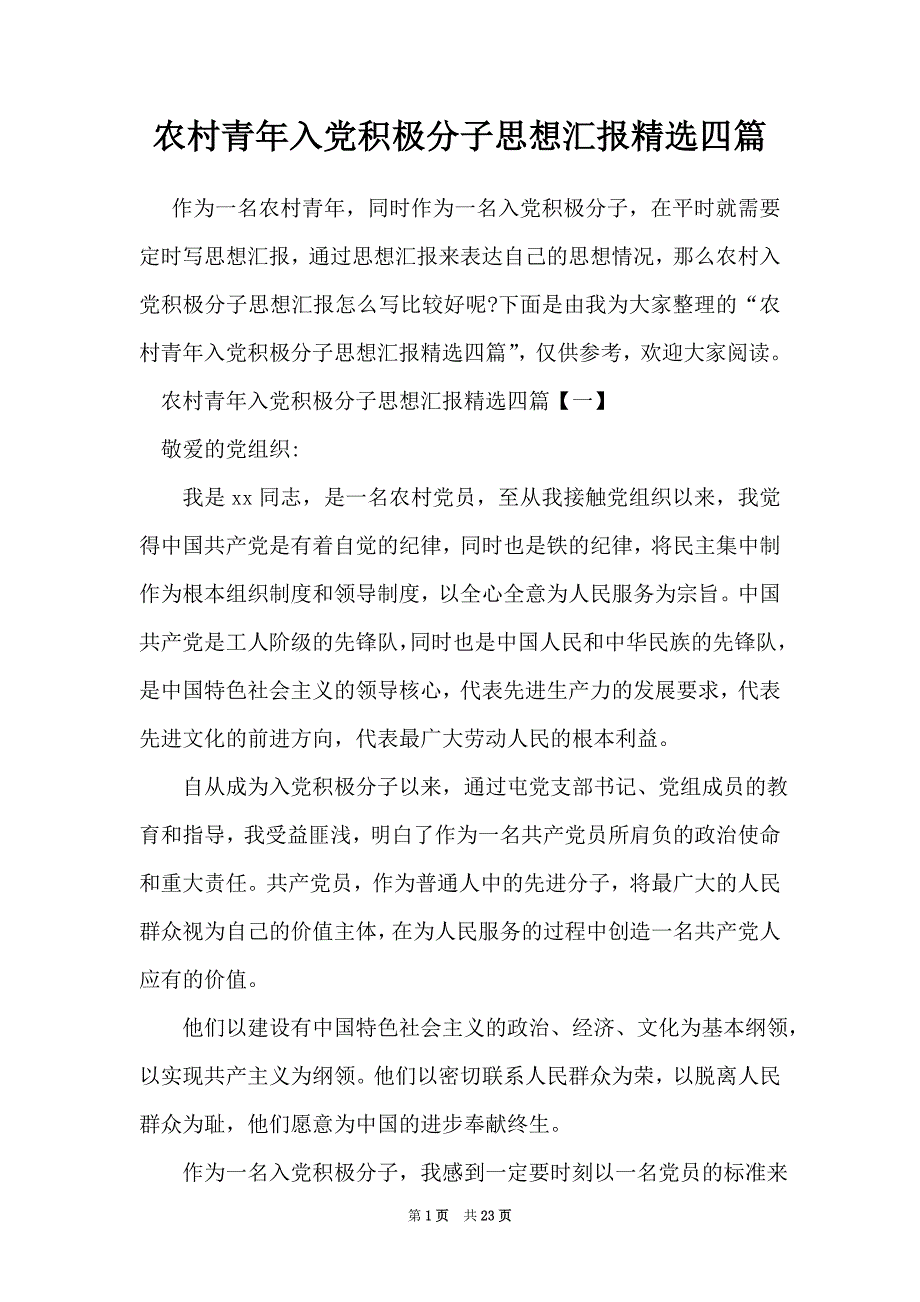 农村青年入党积极分子思想汇报精选四篇

作为一名农村青年，同时作为一名入党积极分子，在平时就需要定时写思想汇报，通过思想汇报来表达自己的思想情况，那么农村入党积极分子思想汇报怎么写比较好呢?下面是由我为大家整理的“农村青年入党积极分子思想汇报精选四篇”，仅供参考，欢迎大家阅读。

农村青年入党积极分子思想汇报精选四篇【一】

敬爱的党组织:

我是 xx 同志，是一名农村党员，至从我接触党组织以来，我觉得中国共产党是有着自觉的纪律，同时也是铁的纪律，将民主集中制作为根本组织制度和领导制度，以全心全意为人民服务为宗旨。中国共产党是工人阶级的先锋队，同时也是中国人民和中华民族的先锋队，是中国特色社会主义的领导核心，代表先进生产力的发展要求，代表先进文化的前进方向，代表最广大劳动人民的根本利益。

自从成为入党积极分子以来，通过屯党支部书记、党组成员的教育和指导，我受益匪浅，明白了作为一名共产党员所肩负的政治使命和重大责任。共产党员，作为普通人中的先进分子，将最广大的人民群众视为自己的价值主体，在为人民服务的过程中创造一名共产党人应有的价值。

他们以建设有中国特色社会主义的政治、经济、文化为基本纲领，以实现共产主义为纲领。他们以密切联系人民群众为荣，以脱离人民群众为耻，他们愿意为中国的进步奉献终生。

作为一名入党积极分子，我感到一定要时刻以一名党员的标准来

第 1 页　共 23 页